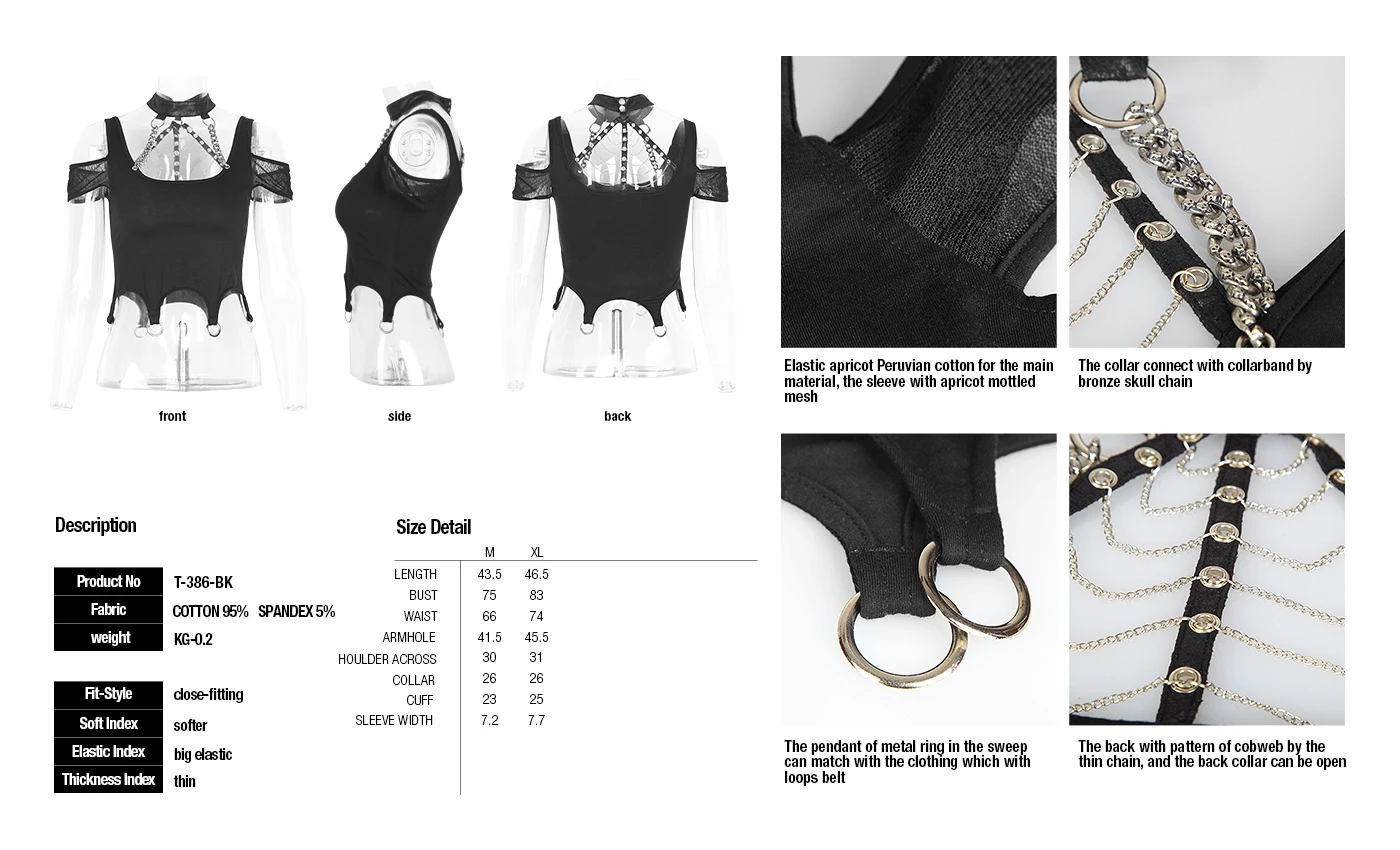 front

side

back

Description

Product No T-386-BK
Fabric COTTON 95% SPANDEX 5%
weight KG-0.2

Fit-Style close-fitting
Soft Index softer
Elastic Index big elastic
Thickness Index thin

Size Detail

| | M | XL |
|---|---|---|
| LENGTH | 43.5 | 46.5 |
| BUST | 75 | 83 |
| WAIST | 66 | 74 |
| ARMHOLE | 41.5 | 45.5 |
| HOULDER ACROSS | 30 | 31 |
| COLLAR | 26 | 26 |
| CUFF | 23 | 25 |
| SLEEVE WIDTH | 7.2 | 7.7 |

Elastic apricot Peruvian cotton for the main material, the sleeve with apricot mottled mesh

The collar connect with collarband by bronze skull chain

The pendant of metal ring in the sweep can match with the clothing which with loops belt

The back with pattern of cobweb by the thin chain, and the back collar can be open